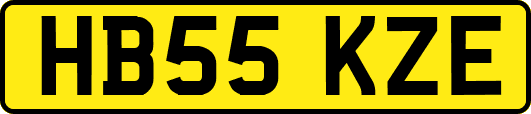 HB55 KZE